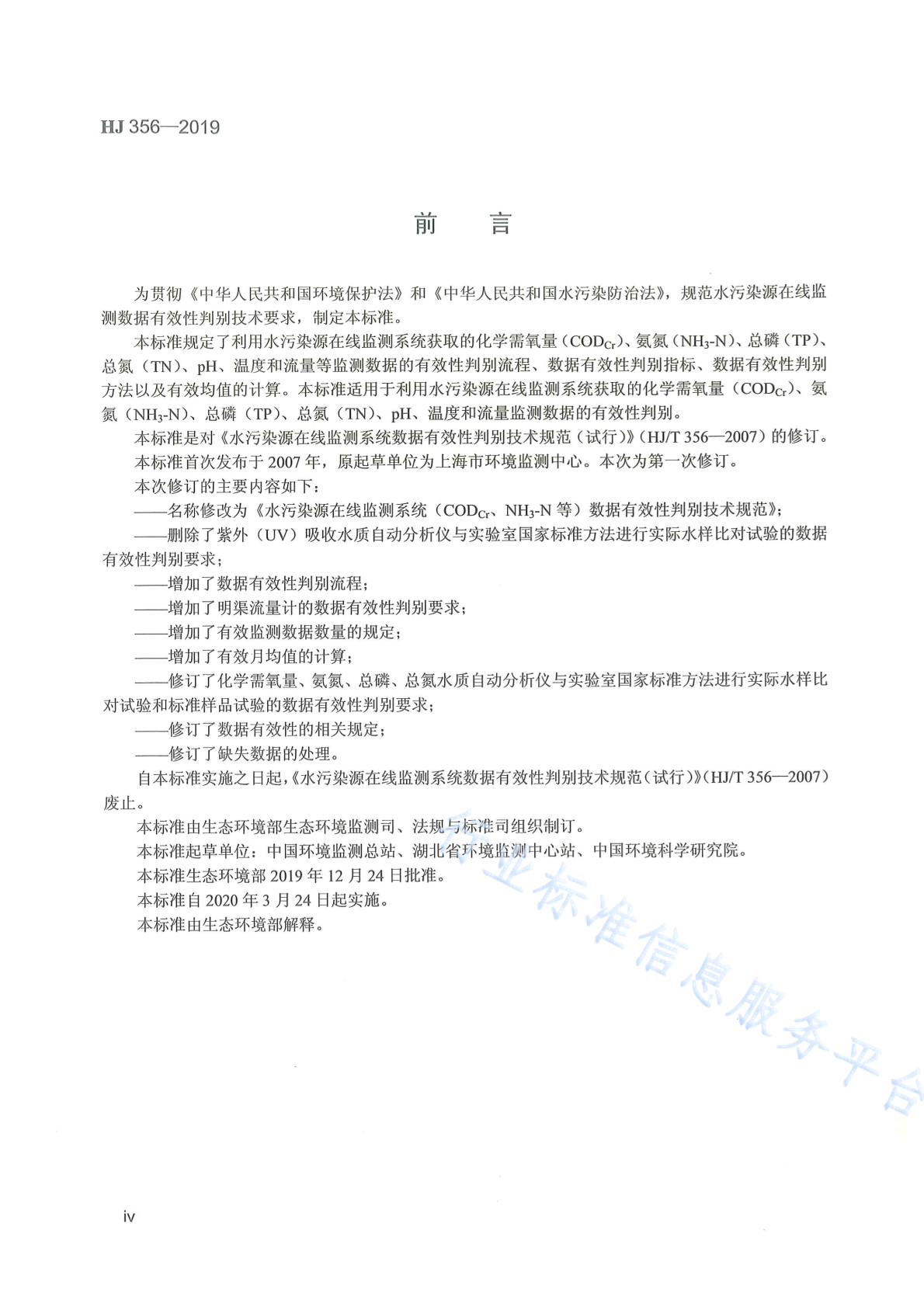 HJ 356—2019

前　言

为贯彻《中华人民共和国环境保护法》和《中华人民共和国水污染防治法》，规范水污染源在线监测数据有效性判别技术要求，制定本标准。

本标准规定了利用水污染源在线监测系统获取的化学需氧量（$COD_{Cr}$）、氨氮（$NH_3$-N）、总磷（TP）、总氮（TN）、pH、温度和流量等监测数据的有效性判别流程、数据有效性判别指标、数据有效性判别方法以及有效均值的计算。本标准适用于利用水污染源在线监测系统获取的化学需氧量（$COD_{Cr}$）、氨氮（$NH_3$-N）、总磷（TP）、总氮（TN）、pH、温度和流量监测数据的有效性判别。

本标准是对《水污染源在线监测系统数据有效性判别技术规范（试行）》（HJ/T 356—2007）的修订。

本标准首次发布于 2007 年，原起草单位为上海市环境监测中心。本次为第一次修订。

本次修订的主要内容如下：

——名称修改为《水污染源在线监测系统（$COD_{Cr}$、$NH_3$-N 等）数据有效性判别技术规范》；

——删除了紫外（UV）吸收水质自动分析仪与实验室国家标准方法进行实际水样比对试验的数据有效性判别要求；

——增加了数据有效性判别流程；

——增加了明渠流量计的数据有效性判别要求；

——增加了有效监测数据数量的规定；

——增加了有效月均值的计算；

——修订了化学需氧量、氨氮、总磷、总氮水质自动分析仪与实验室国家标准方法进行实际水样比对试验和标准样品试验的数据有效性判别要求；

——修订了数据有效性的相关规定；

——修订了缺失数据的处理。

自本标准实施之日起，《水污染源在线监测系统数据有效性判别技术规范（试行）》（HJ/T 356—2007）废止。

本标准由生态环境部生态环境监测司、法规与标准司组织制订。

本标准起草单位：中国环境监测总站、湖北省环境监测中心站、中国环境科学研究院。

本标准生态环境部 2019 年 12 月 24 日批准。

本标准自 2020 年 3 月 24 日起实施。

本标准由生态环境部解释。

行业标准信息服务平台

iv